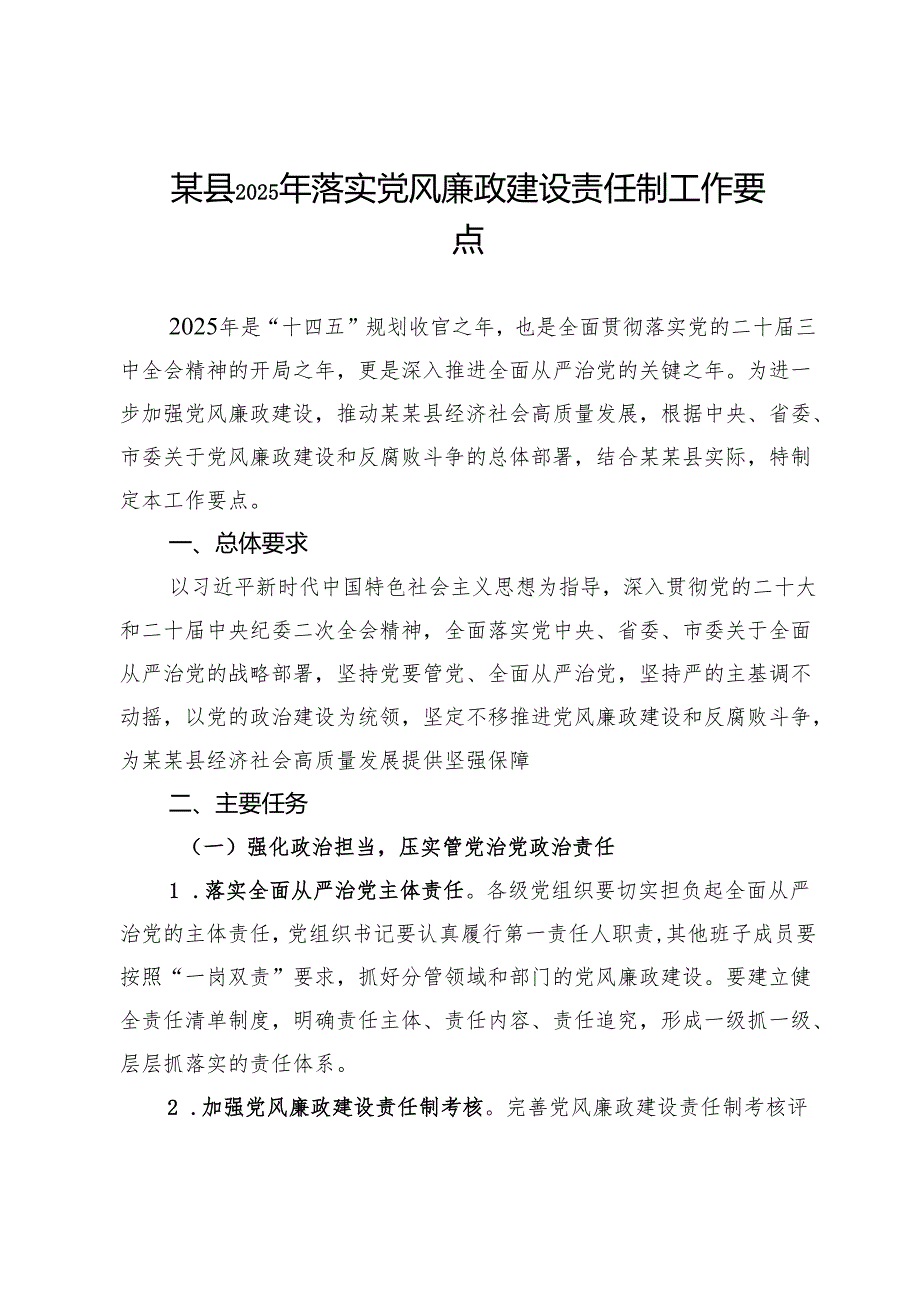 某县2025年落实党风廉政建设责任制工作要点

2025年是“十四五”规划收官之年，也是全面贯彻落实党的二十届三中全会精神的开局之年，更是深入推进全面从严治党的关键之年。为进一步加强党风廉政建设，推动某某县经济社会高质量发展，根据中央、省委、市委关于党风廉政建设和反腐败斗争的总体部署，结合某某县实际，特制定本工作要点。

一、总体要求

以习近平新时代中国特色社会主义思想为指导，深入贯彻党的二十大和二十届中央纪委二次全会精神，全面落实党中央、省委、市委关于全面从严治党的战略部署，坚持党要管党、全面从严治党，坚持严的主基调不动摇，以党的政治建设为统领，坚定不移推进党风廉政建设和反腐败斗争，为某某县经济社会高质量发展提供坚强保障

二、主要任务

（一）强化政治担当，压实管党治党政治责任

1．落实全面从严治党主体责任。各级党组织要切实担负起全面从严治党的主体责任，党组织书记要认真履行第一责任人职责，其他班子成员要按照“一岗双责”要求，抓好分管领域和部门的党风廉政建设。要建立健全责任清单制度，明确责任主体、责任内容、责任追究，形成一级抓一级、层层抓落实的责任体系。

2．加强党风廉政建设责任制考核。完善党风廉政建设责任制考核评